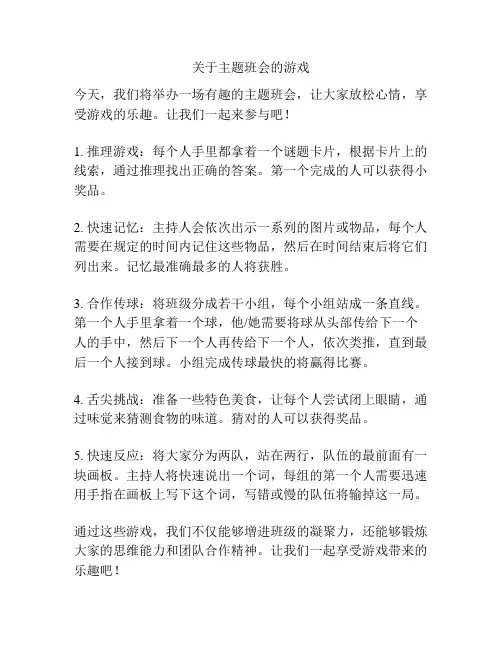 关于主题班会的游戏

今天，我们将举办一场有趣的主题班会，让大家放松心情，享受游戏的乐趣。让我们一起来参与吧！

1. 推理游戏：每个人手里都拿着一个谜题卡片，根据卡片上的线索，通过推理找出正确的答案。第一个完成的人可以获得小奖品。

2. 快速记忆：主持人会依次出示一系列的图片或物品，每个人需要在规定的时间内记住这些物品，然后在时间结束后将它们列出来。记忆最准确最多的人将获胜。

3. 合作传球：将班级分成若干小组，每个小组站成一条直线。第一个人手里拿着一个球，他/她需要将球从头部传给下一个人的手中，然后下一个人再传给下一个人，依次类推，直到最后一个人接到球。小组完成传球最快的将赢得比赛。

4. 舌尖挑战：准备一些特色美食，让每个人尝试闭上眼睛，通过味觉来猜测食物的味道。猜对的人可以获得奖品。

5. 快速反应：将大家分为两队，站在两行，队伍的最前面有一块画板。主持人将快速说出一个词，每组的第一个人需要迅速用手指在画板上写下这个词，写错或慢的队伍将输掉这一局。

通过这些游戏，我们不仅能够增进班级的凝聚力，还能够锻炼大家的思维能力和团队合作精神。让我们一起享受游戏带来的乐趣吧！